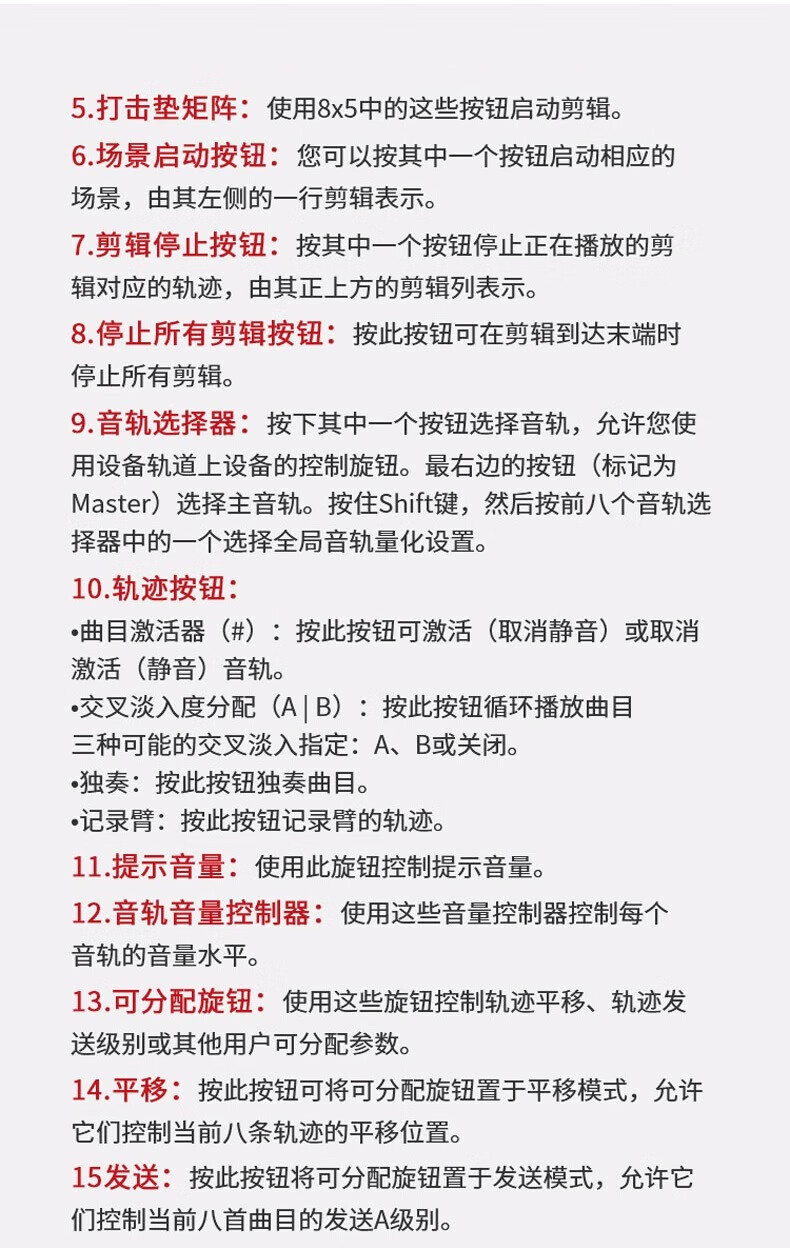 5.打击垫矩阵：使用8x5中的这些按钮启动剪辑。

6.场景启动按钮：您可以按其中一个按钮启动相应的场景，由其左侧的一行剪辑表示。

7.剪辑停止按钮：按其中一个按钮停止正在播放的剪辑对应的轨迹，由其正上方的剪辑列表示。

8.停止所有剪辑按钮：按此按钮可在剪辑到达末端时停止所有剪辑。

9.音轨选择器：按下其中一个按钮选择音轨，允许您使用设备轨道上设备的控制旋钮。最右边的按钮（标记为Master）选择主音轨。按住Shift键，然后按前八个音轨选择器中的一个选择全局音轨量化设置。

10.轨迹按钮：

•曲目激活器（#）：按此按钮可激活（取消静音）或取消激活（静音）音轨。

•交叉淡入度分配（A | B）：按此按钮循环播放曲目三种可能的交叉淡入指定：A、B或关闭。

•独奏：按此按钮独奏曲目。

•记录臂：按此按钮记录臂的轨迹。

11.提示音量：使用此旋钮控制提示音量。

12.音轨音量控制器：使用这些音量控制器控制每个音轨的音量水平。

13.可分配旋钮：使用这些旋钮控制轨迹平移、轨迹发送级别或其他用户可分配参数。

14.平移：按此按钮可将可分配旋钮置于平移模式，允许它们控制当前八条轨迹的平移位置。

15发送：按此按钮将可分配旋钮置于发送模式，允许它们控制当前八首曲目的发送A级别。